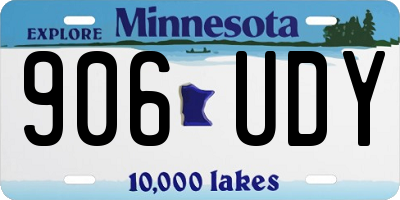 EXPLORE Minnesota

906 UDY

10,000 lakes